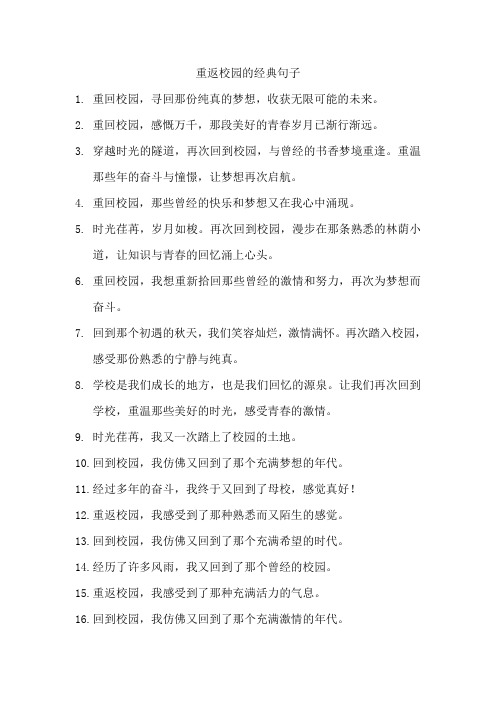 重返校园的经典句子

1. 重回校园，寻回那份纯真的梦想，收获无限可能的未来。

2. 重回校园，感慨万千，那段美好的青春岁月已渐行渐远。

3. 穿越时光的隧道，再次回到校园，与曾经的书香梦境重逢。重温那些年的奋斗与憧憬，让梦想再次启航。

4. 重回校园，那些曾经的快乐和梦想又在我心中涌现。

5. 时光荏苒，岁月如梭。再次回到校园，漫步在那条熟悉的林荫小道，让知识与青春的回忆涌上心头。

6. 重回校园，我想重新拾回那些曾经的激情和努力，再次为梦想而奋斗。

7. 回到那个初遇的秋天，我们笑容灿烂，激情满怀。再次踏入校园，感受那份熟悉的宁静与纯真。

8. 学校是我们成长的地方，也是我们回忆的源泉。让我们再次回到学校，重温那些美好的时光，感受青春的激情。

9. 时光荏苒，我又一次踏上了校园的土地。

10. 回到校园，我仿佛又回到了那个充满梦想的年代。

11. 经过多年的奋斗，我终于又回到了母校，感觉真好！

12. 重返校园，我感受到了那种熟悉而又陌生的感觉。

13. 回到校园，我仿佛又回到了那个充满希望的时代。

14. 经历了许多风雨，我又回到了那个曾经的校园。

15. 重返校园，我感受到了那种充满活力的气息。

16. 回到校园，我仿佛又回到了那个充满激情的年代。